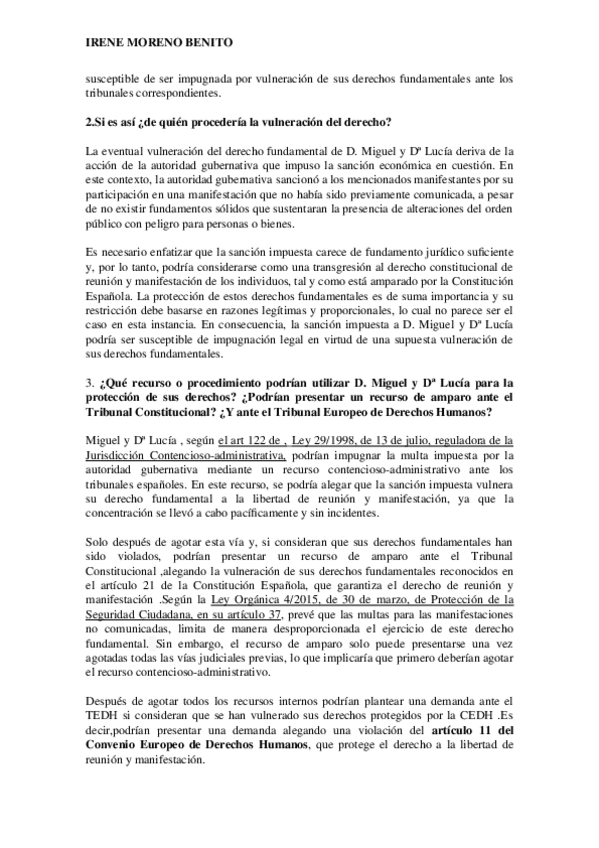 IRENE MORENO BENITO

susceptible de ser impugnada por vulneración de sus derechos fundamentales ante los tribunales correspondientes.

2.Si es así ¿de quién procedería la vulneración del derecho?

La eventual vulneración del derecho fundamental de D. Miguel y Dª Lucía deriva de la acción de la autoridad gubernativa que impuso la sanción económica en cuestión. En este contexto, la autoridad gubernativa sancionó a los mencionados manifestantes por su participación en una manifestación que no había sido previamente comunicada, a pesar de no existir fundamentos sólidos que sustentaran la presencia de alteraciones del orden público con peligro para personas o bienes.

Es necesario enfatizar que la sanción impuesta carece de fundamento jurídico suficiente y, por lo tanto, podría considerarse como una transgresión al derecho constitucional de reunión y manifestación de los individuos, tal y como está amparado por la Constitución Española. La protección de estos derechos fundamentales es de suma importancia y su restricción debe basarse en razones legítimas y proporcionales, lo cual no parece ser el caso en esta instancia. En consecuencia, la sanción impuesta a D. Miguel y Dª Lucía podría ser susceptible de impugnación legal en virtud de una supuesta vulneración de sus derechos fundamentales.

3. ¿Qué recurso o procedimiento podrían utilizar D. Miguel y Dª Lucía para la protección de sus derechos? ¿Podrían presentar un recurso de amparo ante el Tribunal Constitucional? ¿Y ante el Tribunal Europeo de Derechos Humanos?

Miguel y Dª Lucía , según el art 122 de , Ley 29/1998, de 13 de julio, reguladora de la Jurisdicción Contencioso-administrativa, podrían impugnar la multa impuesta por la autoridad gubernativa mediante un recurso contencioso-administrativo ante los tribunales españoles. En este recurso, se podría alegar que la sanción impuesta vulnera su derecho fundamental a la libertad de reunión y manifestación, ya que la concentración se llevó a cabo pacíficamente y sin incidentes.

Solo después de agotar esta vía y, si consideran que sus derechos fundamentales han sido violados, podrían presentar un recurso de amparo ante el Tribunal Constitucional ,alegando la vulneración de sus derechos fundamentales reconocidos en el artículo 21 de la Constitución Española, que garantiza el derecho de reunión y manifestación .Según la Ley Orgánica 4/2015, de 30 de marzo, de Protección de la Seguridad Ciudadana, en su artículo 37, prevé que las multas para las manifestaciones no comunicadas, limita de manera desproporcionada el ejercicio de este derecho fundamental. Sin embargo, el recurso de amparo solo puede presentarse una vez agotadas todas las vías judiciales previas, lo que implicaría que primero deberían agotar el recurso contencioso-administrativo.

Después de agotar todos los recursos internos podrían plantear una demanda ante el TEDH si consideran que se han vulnerado sus derechos protegidos por la CEDH .Es decir,podrían presentar una demanda alegando una violación del artículo 11 del Convenio Europeo de Derechos Humanos, que protege el derecho a la libertad de reunión y manifestación.